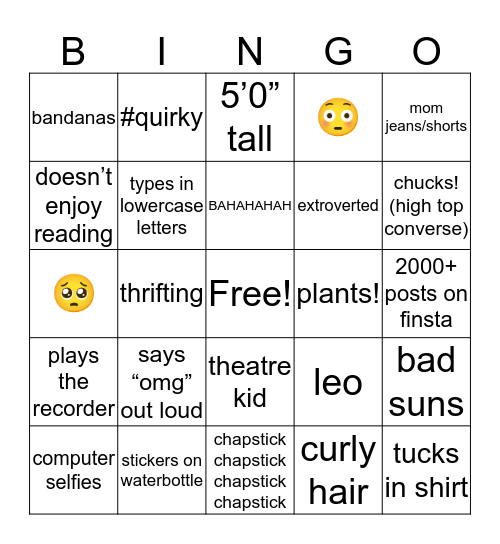 | B | I | N | G | O |
|---|---|---|---|---|
| bandanas | #quirky | 5’0” tall | 😳 | mom jeans/shorts |
| doesn’t enjoy reading | types in lowercase letters | BAHAHAHAH | extroverted | chucks! (high top converse) |
| 🥺 | thrifting | Free! | plants! | 2000+ posts on finsta |
| plays the recorder | says “omg” out loud | theatre kid | leo | bad suns |
| computer selfies | stickers on waterbottle | chapstick chapstick chapstick chapstick | curly hair | tucks in shirt |